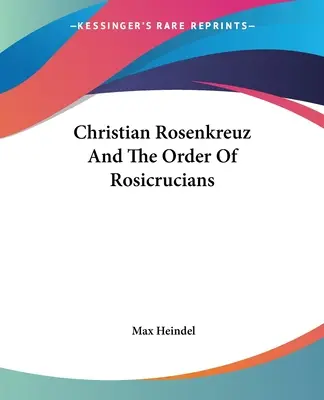 —KESSINGER'S RARE REPRINTS—

Christian Rosenkreuz And The Order Of Rosicrucians

Max Heindel